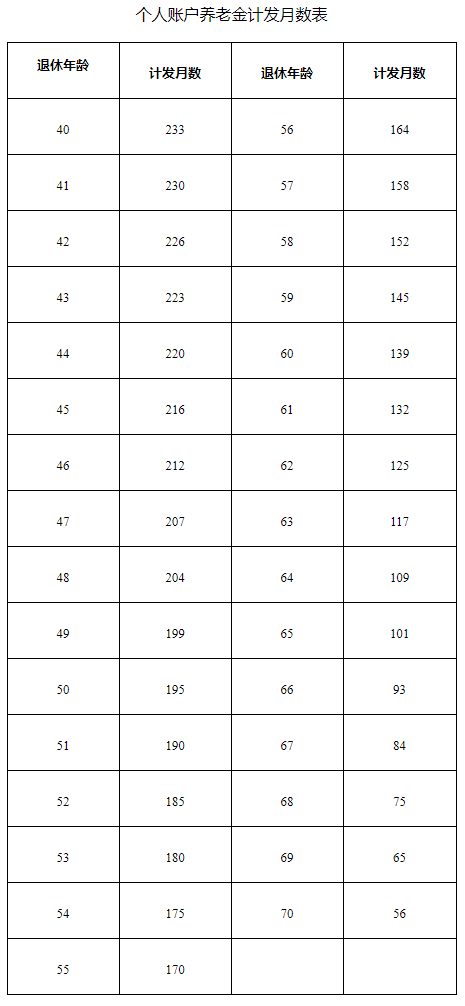 个人账户养老金计发月数表

| 退休年龄 | 计发月数 | 退休年龄 | 计发月数 |
|---|---|---|---|
| 40 | 233 | 56 | 164 |
| 41 | 230 | 57 | 158 |
| 42 | 226 | 58 | 152 |
| 43 | 223 | 59 | 145 |
| 44 | 220 | 60 | 139 |
| 45 | 216 | 61 | 132 |
| 46 | 212 | 62 | 125 |
| 47 | 207 | 63 | 117 |
| 48 | 204 | 64 | 109 |
| 49 | 199 | 65 | 101 |
| 50 | 195 | 66 | 93 |
| 51 | 190 | 67 | 84 |
| 52 | 185 | 68 | 75 |
| 53 | 180 | 69 | 65 |
| 54 | 175 | 70 | 56 |
| 55 | 170 | | |